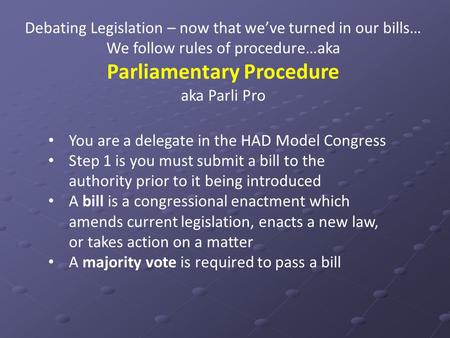 Debating Legislation – now that we've turned in our bills… We follow rules of procedure…aka

Parliamentary Procedure

aka Parli Pro

• You are a delegate in the HAD Model Congress
• Step 1 is you must submit a bill to the authority prior to it being introduced
• A bill is a congressional enactment which amends current legislation, enacts a new law, or takes action on a matter
• A majority vote is required to pass a bill